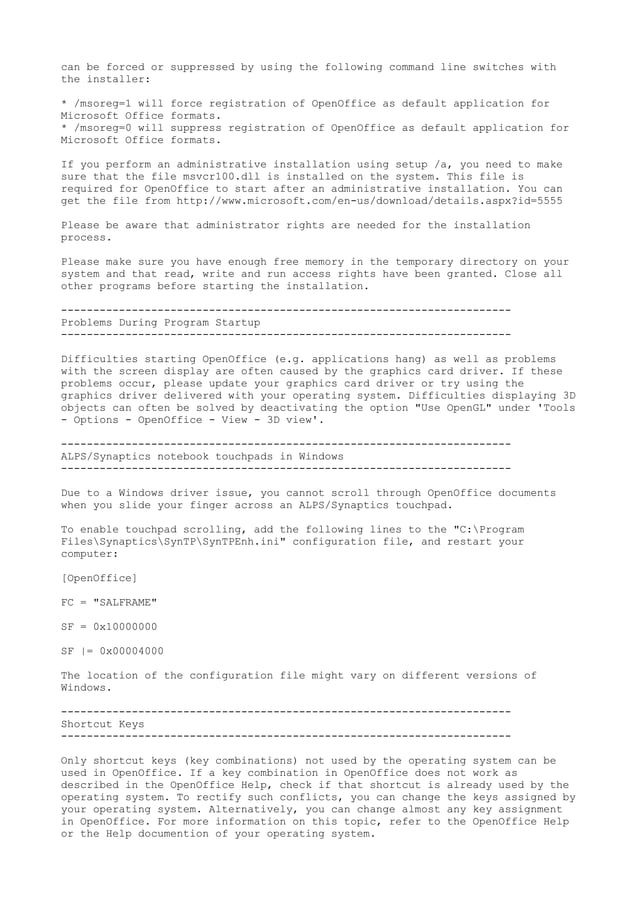 can be forced or suppressed by using the following command line switches with the installer:

* /msoreg=1 will force registration of OpenOffice as default application for Microsoft Office formats.
* /msoreg=0 will suppress registration of OpenOffice as default application for Microsoft Office formats.

If you perform an administrative installation using setup /a, you need to make sure that the file msvcr100.dll is installed on the system. This file is required for OpenOffice to start after an administrative installation. You can get the file from http://www.microsoft.com/en-us/download/details.aspx?id=5555

Please be aware that administrator rights are needed for the installation process.

Please make sure you have enough free memory in the temporary directory on your system and that read, write and run access rights have been granted. Close all other programs before starting the installation.

----------------------------------------------------------------------
Problems During Program Startup
----------------------------------------------------------------------

Difficulties starting OpenOffice (e.g. applications hang) as well as problems with the screen display are often caused by the graphics card driver. If these problems occur, please update your graphics card driver or try using the graphics driver delivered with your operating system. Difficulties displaying 3D objects can often be solved by deactivating the option "Use OpenGL" under 'Tools - Options - OpenOffice - View - 3D view'.

----------------------------------------------------------------------
ALPS/Synaptics notebook touchpads in Windows
----------------------------------------------------------------------

Due to a Windows driver issue, you cannot scroll through OpenOffice documents when you slide your finger across an ALPS/Synaptics touchpad.

To enable touchpad scrolling, add the following lines to the "C:\Program Files\Synaptics\SynTP\SynTPEnh.ini" configuration file, and restart your computer:

[OpenOffice]

FC = "SALFRAME"

SF = 0x10000000

SF |= 0x00004000

The location of the configuration file might vary on different versions of Windows.

----------------------------------------------------------------------
Shortcut Keys
----------------------------------------------------------------------

Only shortcut keys (key combinations) not used by the operating system can be used in OpenOffice. If a key combination in OpenOffice does not work as described in the OpenOffice Help, check if that shortcut is already used by the operating system. To rectify such conflicts, you can change the keys assigned by your operating system. Alternatively, you can change almost any key assignment in OpenOffice. For more information on this topic, refer to the OpenOffice Help or the Help documention of your operating system.